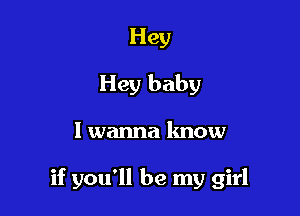 Hey

Hey baby

I wanna know

if you'll be my girl